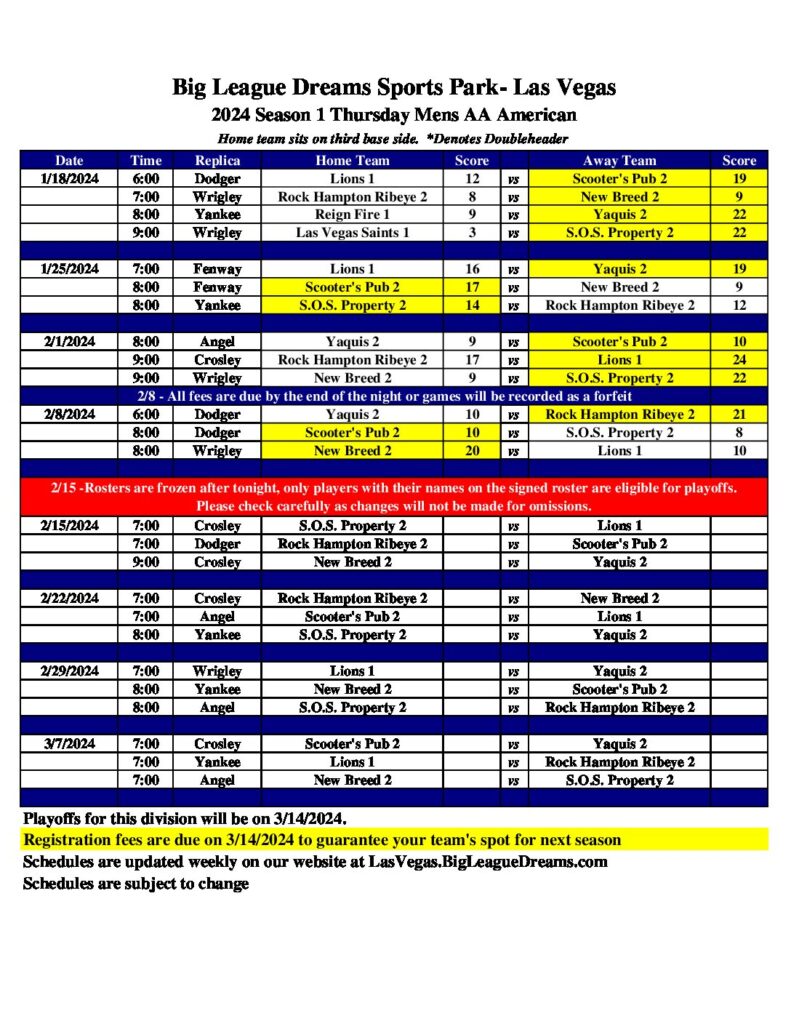 Big League Dreams Sports Park- Las Vegas

2024 Season 1 Thursday Mens AA American

Home team sits on third base side. *Denotes Doubleheader

| Date | Time | Replica | Home Team | Score | | Away Team | Score |
|---|---|---|---|---|---|---|---|
| 1/18/2024 | 6:00 | Dodger | Lions 1 | 12 | vs | Scooter's Pub 2 | 19 |
| | 7:00 | Wrigley | Rock Hampton Ribeye 2 | 8 | vs | New Breed 2 | 9 |
| | 8:00 | Yankee | Reign Fire 1 | 9 | vs | Yaquis 2 | 22 |
| | 9:00 | Wrigley | Las Vegas Saints 1 | 3 | vs | S.O.S. Property 2 | 22 |
| | | | | | | | |
| 1/25/2024 | 7:00 | Fenway | Lions 1 | 16 | vs | Yaquis 2 | 19 |
| | 8:00 | Fenway | Scooter's Pub 2 | 17 | vs | New Breed 2 | 9 |
| | 8:00 | Yankee | S.O.S. Property 2 | 14 | vs | Rock Hampton Ribeye 2 | 12 |
| | | | | | | | |
| 2/1/2024 | 8:00 | Angel | Yaquis 2 | 9 | vs | Scooter's Pub 2 | 10 |
| | 9:00 | Crosley | Rock Hampton Ribeye 2 | 17 | vs | Lions 1 | 24 |
| | 9:00 | Wrigley | New Breed 2 | 9 | vs | S.O.S. Property 2 | 22 |
| 2/8 - All fees are due by the end of the night or games will be recorded as a forfeit | | | | | | | |
| 2/8/2024 | 6:00 | Dodger | Yaquis 2 | 10 | vs | Rock Hampton Ribeye 2 | 21 |
| | 8:00 | Dodger | Scooter's Pub 2 | 10 | vs | S.O.S. Property 2 | 8 |
| | 8:00 | Wrigley | New Breed 2 | 20 | vs | Lions 1 | 10 |
| | | | | | | | |
| 2/15 -Rosters are frozen after tonight, only players with their names on the signed roster are eligible for playoffs. Please check carefully as changes will not be made for omissions. | | | | | | | |
| 2/15/2024 | 7:00 | Crosley | S.O.S. Property 2 | | vs | Lions 1 | |
| | 7:00 | Dodger | Rock Hampton Ribeye 2 | | vs | Scooter's Pub 2 | |
| | 9:00 | Crosley | New Breed 2 | | vs | Yaquis 2 | |
| | | | | | | | |
| 2/22/2024 | 7:00 | Crosley | Rock Hampton Ribeye 2 | | vs | New Breed 2 | |
| | 7:00 | Angel | Scooter's Pub 2 | | vs | Lions 1 | |
| | 8:00 | Yankee | S.O.S. Property 2 | | vs | Yaquis 2 | |
| | | | | | | | |
| 2/29/2024 | 7:00 | Wrigley | Lions 1 | | vs | Yaquis 2 | |
| | 8:00 | Yankee | New Breed 2 | | vs | Scooter's Pub 2 | |
| | 8:00 | Angel | S.O.S. Property 2 | | vs | Rock Hampton Ribeye 2 | |
| | | | | | | | |
| 3/7/2024 | 7:00 | Crosley | Scooter's Pub 2 | | vs | Yaquis 2 | |
| | 7:00 | Yankee | Lions 1 | | vs | Rock Hampton Ribeye 2 | |
| | 7:00 | Angel | New Breed 2 | | vs | S.O.S. Property 2 | |

Playoffs for this division will be on 3/14/2024.

Registration fees are due on 3/14/2024 to guarantee your team's spot for next season

Schedules are updated weekly on our website at LasVegas.BigLeagueDreams.com

Schedules are subject to change